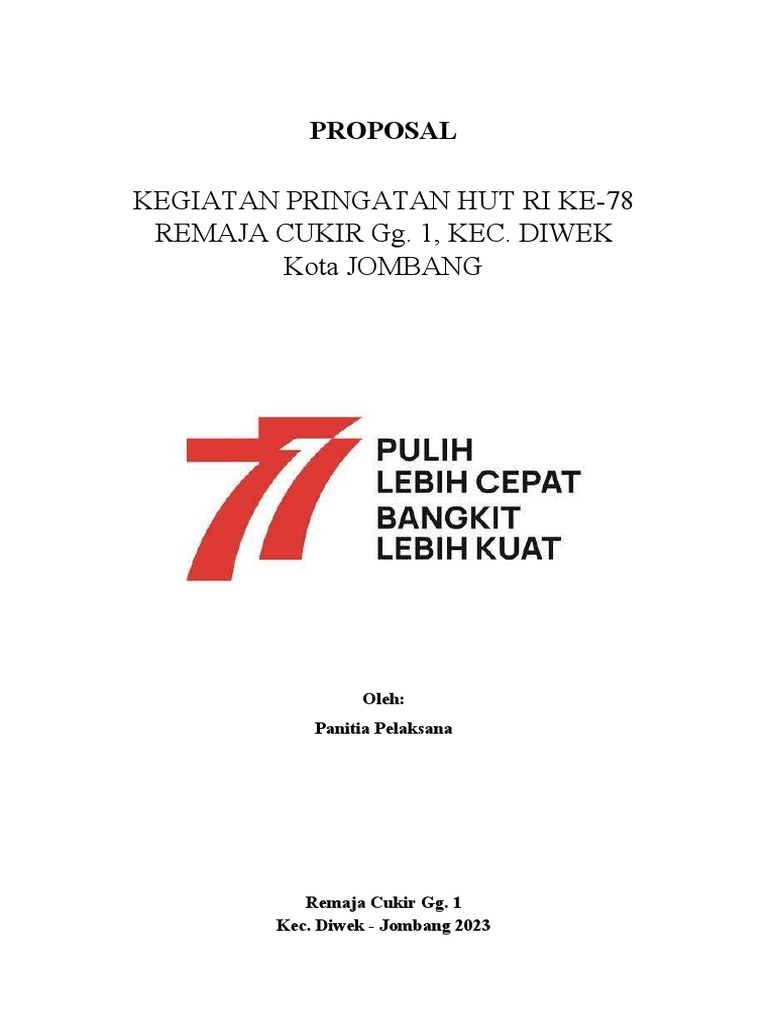 PROPOSAL

KEGIATAN PRINGATAN HUT RI KE-78
REMAJA CUKIR Gg. 1, KEC. DIWEK
Kota JOMBANG

77

PULIH
LEBIH CEPAT
BANGKIT
LEBIH KUAT

Oleh:
Panitia Pelaksana

Remaja Cukir Gg. 1
Kec. Diwek - Jombang 2023